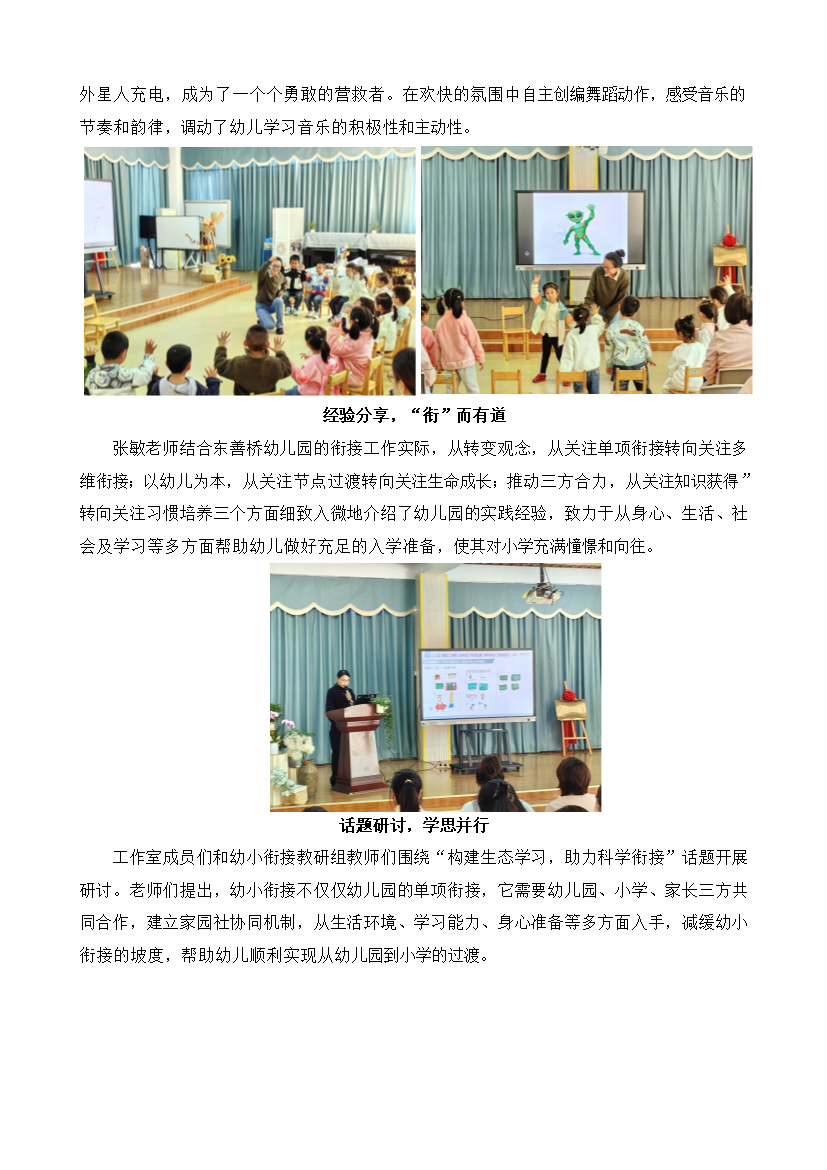 外星人充电，成为了一个个勇敢的营救者。在欢快的氛围中自主创编舞蹈动作，感受音乐的节奏和韵律，调动了幼儿学习音乐的积极性和主动性。

经验分享，“衔”而有道

张敏老师结合东善桥幼儿园的衔接工作实际，从转变观念，从关注单项衔接转向关注多维衔接；以幼儿为本，从关注节点过渡转向关注生命成长；推动三方合力，从关注知识获得”转向关注习惯培养三个方面细致入微地介绍了幼儿园的实践经验，致力于从身心、生活、社会及学习等多方面帮助幼儿做好充足的入学准备，使其对小学充满憧憬和向往。

话题研讨，学思并行

工作室成员们和幼小衔接教研组教师们围绕“构建生态学习，助力科学衔接”话题开展研讨。老师们提出，幼小衔接不仅仅幼儿园的单项衔接，它需要幼儿园、小学、家长三方共同合作，建立家园社协同机制，从生活环境、学习能力、身心准备等多方面入手，减缓幼小衔接的坡度，帮助幼儿顺利实现从幼儿园到小学的过渡。